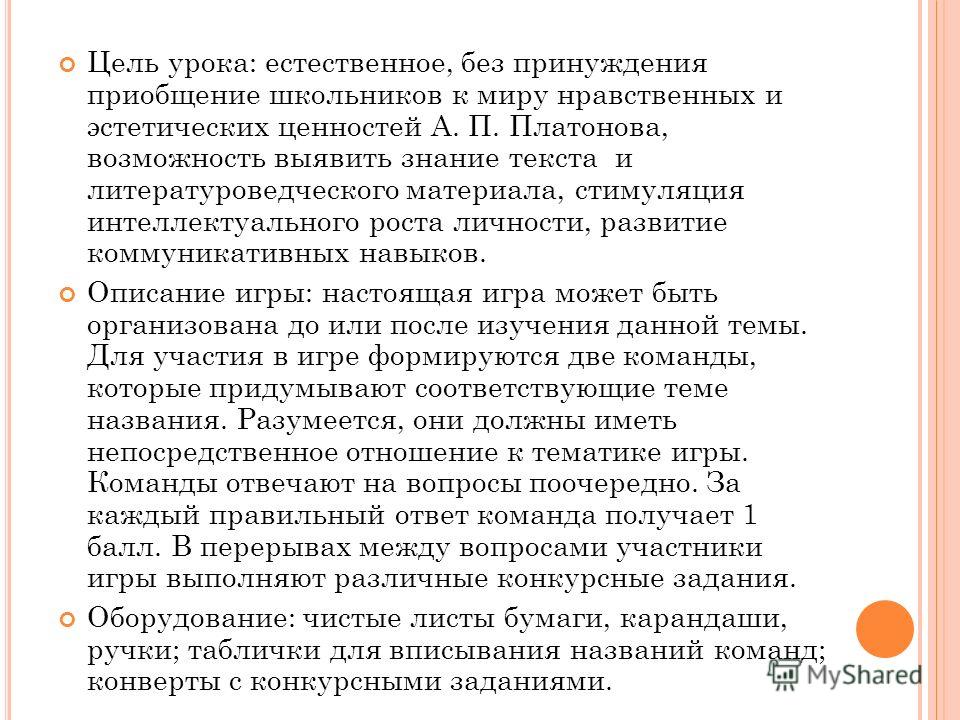 Цель урока: естественное, без принуждения приобщение школьников к миру нравственных и эстетических ценностей А. П. Платонова, возможность выявить знание текста и литературоведческого материала, стимуляция интеллектуального роста личности, развитие коммуникативных навыков.

Описание игры: настоящая игра может быть организована до или после изучения данной темы. Для участия в игре формируются две команды, которые придумывают соответствующие теме названия. Разумеется, они должны иметь непосредственное отношение к тематике игры. Команды отвечают на вопросы поочередно. За каждый правильный ответ команда получает 1 балл. В перерывах между вопросами участники игры выполняют различные конкурсные задания.

Оборудование: чистые листы бумаги, карандаши, ручки; таблички для вписывания названий команд; конверты с конкурсными заданиями.

MyShared